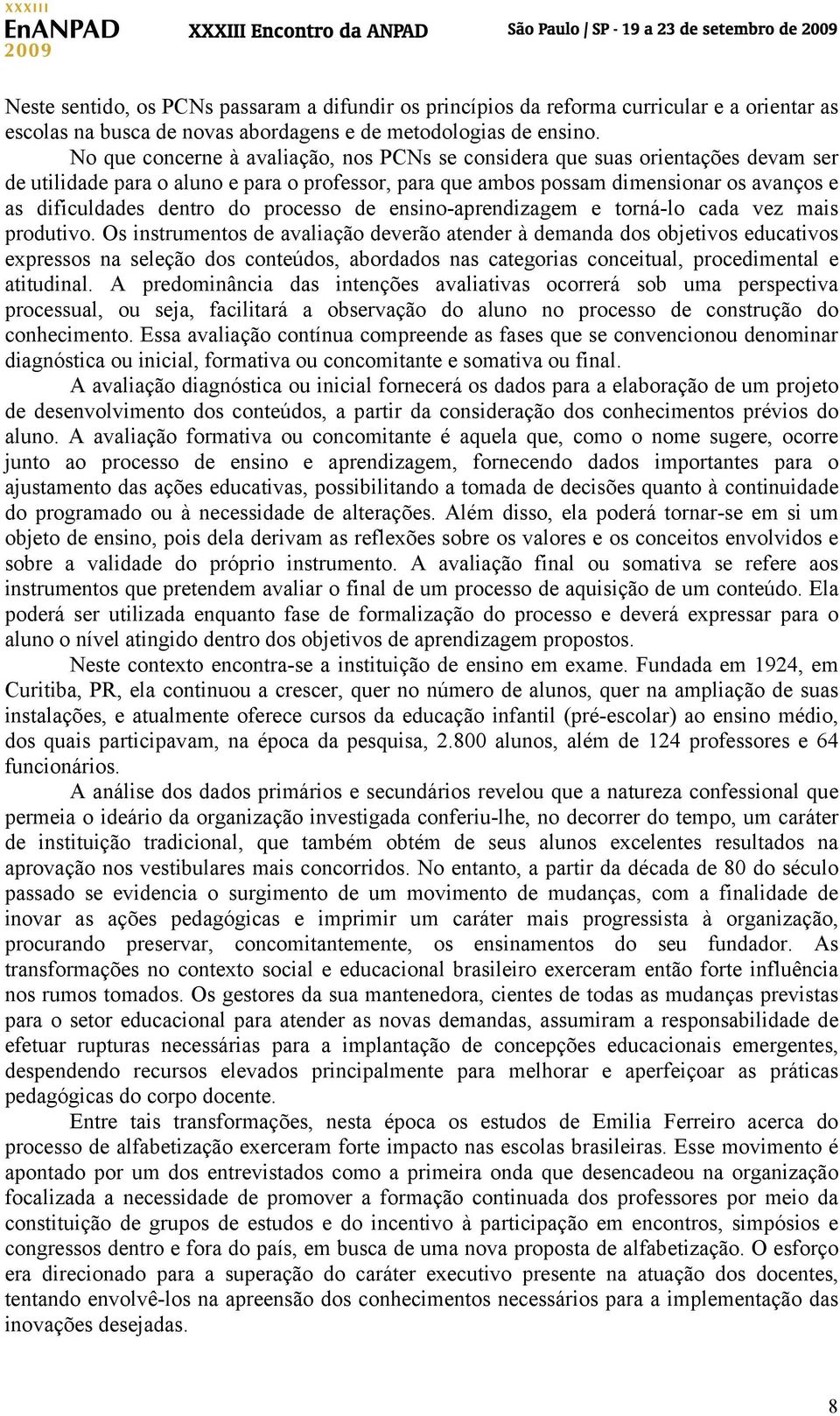 XXXIII EnANPAD 2009 XXXIII Encontro da ANPAD São Paulo | SP - 19 a 23 de setembro de 2009

Neste sentido, os PCNs passaram a difundir os princípios da reforma curricular e a orientar as escolas na busca de novas abordagens e de metodologias de ensino.

No que concerne à avaliação, nos PCNs se considera que suas orientações devam ser de utilidade para o aluno e para o professor, para que ambos possam dimensionar os avanços e as dificuldades dentro do processo de ensino-aprendizagem e torná-lo cada vez mais produtivo. Os instrumentos de avaliação deverão atender à demanda dos objetivos educativos expressos na seleção dos conteúdos, abordados nas categorias conceitual, procedimental e atitudinal. A predominância das intenções avaliativas ocorrerá sob uma perspectiva processual, ou seja, facilitará a observação do aluno no processo de construção do conhecimento. Essa avaliação contínua compreende as fases que se convencionou denominar diagnóstica ou inicial, formativa ou concomitante e somativa ou final.

A avaliação diagnóstica ou inicial fornecerá os dados para a elaboração de um projeto de desenvolvimento dos conteúdos, a partir da consideração dos conhecimentos prévios do aluno. A avaliação formativa ou concomitante é aquela que, como o nome sugere, ocorre junto ao processo de ensino e aprendizagem, fornecendo dados importantes para o ajustamento das ações educativas, possibilitando a tomada de decisões quanto à continuidade do programado ou à necessidade de alterações. Além disso, ela poderá tornar-se em si um objeto de ensino, pois dela derivam as reflexões sobre os valores e os conceitos envolvidos e sobre a validade do próprio instrumento. A avaliação final ou somativa se refere aos instrumentos que pretendem avaliar o final de um processo de aquisição de um conteúdo. Ela poderá ser utilizada enquanto fase de formalização do processo e deverá expressar para o aluno o nível atingido dentro dos objetivos de aprendizagem propostos.

Neste contexto encontra-se a instituição de ensino em exame. Fundada em 1924, em Curitiba, PR, ela continuou a crescer, quer no número de alunos, quer na ampliação de suas instalações, e atualmente oferece cursos da educação infantil (pré-escolar) ao ensino médio, dos quais participavam, na época da pesquisa, 2.800 alunos, além de 124 professores e 64 funcionários.

A análise dos dados primários e secundários revelou que a natureza confessional que permeia o ideário da organização investigada conferiu-lhe, no decorrer do tempo, um caráter de instituição tradicional, que também obtém de seus alunos excelentes resultados na aprovação nos vestibulares mais concorridos. No entanto, a partir da década de 80 do século passado se evidencia o surgimento de um movimento de mudanças, com a finalidade de inovar as ações pedagógicas e imprimir um caráter mais progressista à organização, procurando preservar, concomitantemente, os ensinamentos do seu fundador. As transformações no contexto social e educacional brasileiro exerceram então forte influência nos rumos tomados. Os gestores da sua mantenedora, cientes de todas as mudanças previstas para o setor educacional para atender as novas demandas, assumiram a responsabilidade de efetuar rupturas necessárias para a implantação de concepções educacionais emergentes, despendendo recursos elevados principalmente para melhorar e aperfeiçoar as práticas pedagógicas do corpo docente.

Entre tais transformações, nesta época os estudos de Emilia Ferreiro acerca do processo de alfabetização exerceram forte impacto nas escolas brasileiras. Esse movimento é apontado por um dos entrevistados como a primeira onda que desencadeou na organização focalizada a necessidade de promover a formação continuada dos professores por meio da constituição de grupos de estudos e do incentivo à participação em encontros, simpósios e congressos dentro e fora do país, em busca de uma nova proposta de alfabetização. O esforço era direcionado para a superação do caráter executivo presente na atuação dos docentes, tentando envolvê-los na apreensão dos conhecimentos necessários para a implementação das inovações desejadas.

8